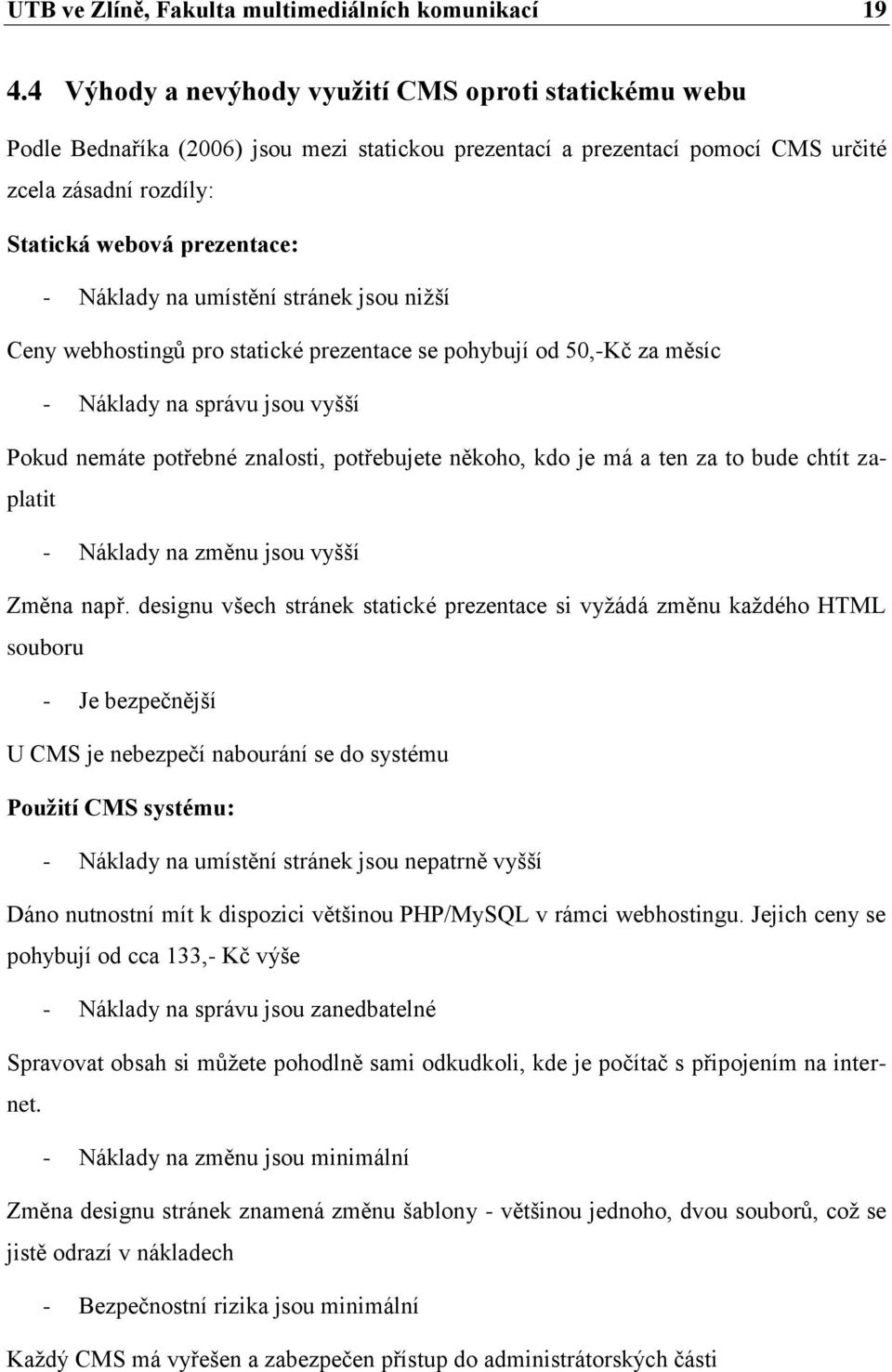 UTB ve Zlíně, Fakulta multimediálních komunikací 19

4.4 Výhody a nevýhody využití CMS oproti statickému webu

Podle Bednaříka (2006) jsou mezi statickou prezentací a prezentací pomocí CMS určité zcela zásadní rozdíly:

Statická webová prezentace:

- Náklady na umístění stránek jsou nižší

Ceny webhostingů pro statické prezentace se pohybují od 50,-Kč za měsíc

- Náklady na správu jsou vyšší

Pokud nemáte potřebné znalosti, potřebujete někoho, kdo je má a ten za to bude chtít zaplatit

- Náklady na změnu jsou vyšší

Změna např. designu všech stránek statické prezentace si vyžádá změnu každého HTML souboru

- Je bezpečnější

U CMS je nebezpečí nabourání se do systému

Použití CMS systému:

- Náklady na umístění stránek jsou nepatrně vyšší

Dáno nutnostní mít k dispozici většinou PHP/MySQL v rámci webhostingu. Jejich ceny se pohybují od cca 133,- Kč výše

- Náklady na správu jsou zanedbatelné

Spravovat obsah si můžete pohodlně sami odkudkoli, kde je počítač s připojením na internet.

- Náklady na změnu jsou minimální

Změna designu stránek znamená změnu šablony - většinou jednoho, dvou souborů, což se jistě odrazí v nákladech

- Bezpečnostní rizika jsou minimální

Každý CMS má vyřešen a zabezpečen přístup do administrátorských části